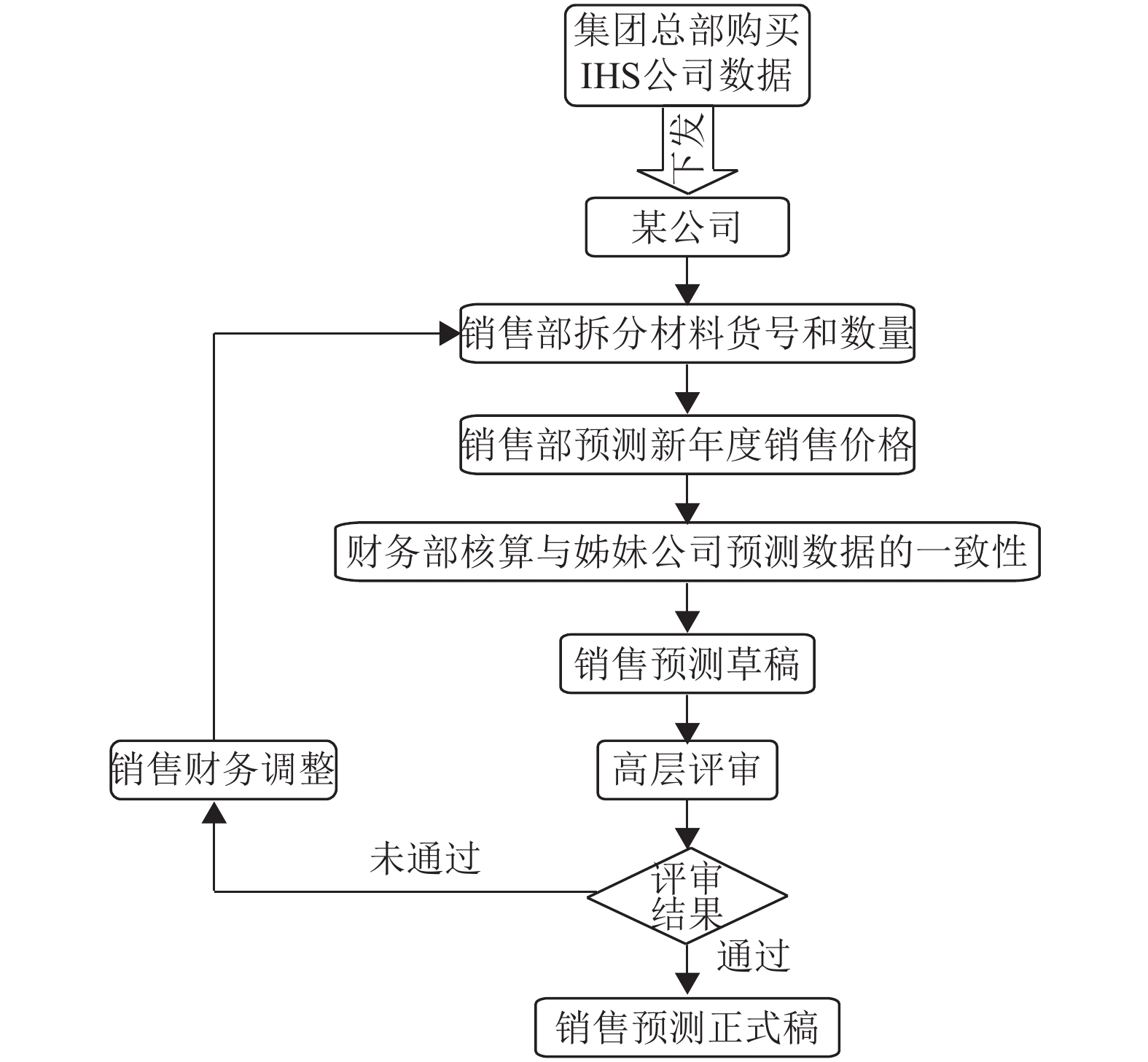 集团总部购买IHS公司数据

下发

某公司

销售部拆分材料货号和数量

销售部预测新年度销售价格

财务部核算与姊妹公司预测数据的一致性

销售预测草稿

高层评审

评审结果

未通过

销售财务调整

通过

销售预测正式稿